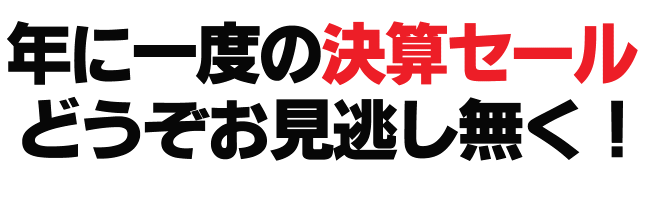 年に一度の決算セール
どうぞお見逃し無く！